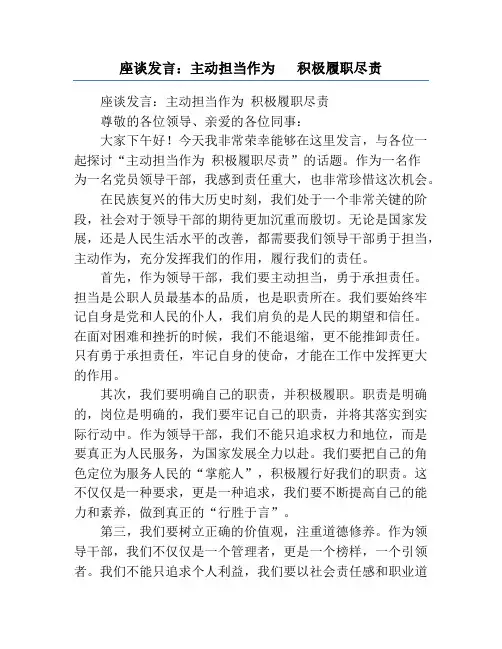 座谈发言：主动担当作为　积极履职尽责

座谈发言：主动担当作为 积极履职尽责

尊敬的各位领导、亲爱的各位同事：

大家下午好！今天我非常荣幸能够在这里发言，与各位一起探讨“主动担当作为 积极履职尽责”的话题。作为一名作为一名党员领导干部，我感到责任重大，也非常珍惜这次机会。

在民族复兴的伟大历史时刻，我们处于一个非常关键的阶段，社会对于领导干部的期待更加沉重而殷切。无论是国家发展，还是人民生活水平的改善，都需要我们领导干部勇于担当，主动作为，充分发挥我们的作用，履行我们的责任。

首先，作为领导干部，我们要主动担当，勇于承担责任。担当是公职人员最基本的品质，也是职责所在。我们要始终牢记自身是党和人民的仆人，我们肩负的是人民的期望和信任。在面对困难和挫折的时候，我们不能退缩，更不能推卸责任。只有勇于承担责任，牢记自身的使命，才能在工作中发挥更大的作用。

其次，我们要明确自己的职责，并积极履职。职责是明确的，岗位是明确的，我们要牢记自己的职责，并将其落实到实际行动中。作为领导干部，我们不能只追求权力和地位，而是要真正为人民服务，为国家发展全力以赴。我们要把自己的角色定位为服务人民的“掌舵人”，积极履行好我们的职责。这不仅仅是一种要求，更是一种追求，我们要不断提高自己的能力和素养，做到真正的“行胜于言”。

第三，我们要树立正确的价值观，注重道德修养。作为领导干部，我们不仅仅是一个管理者，更是一个榜样，一个引领者。我们不能只追求个人利益，我们要以社会责任感和职业道